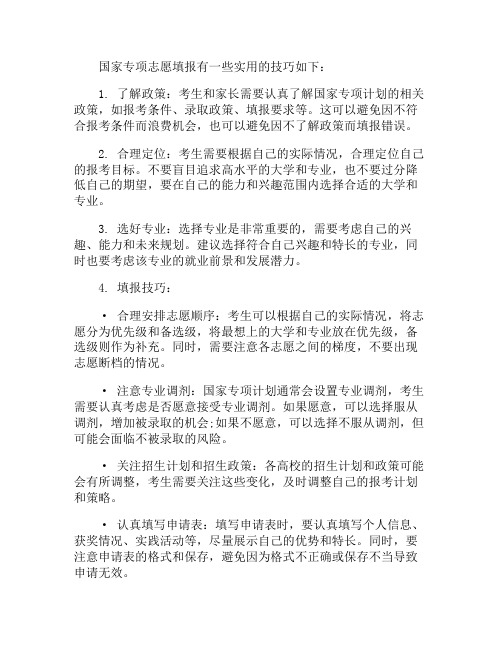 国家专项志愿填报有一些实用的技巧如下：

1. 了解政策：考生和家长需要认真了解国家专项计划的相关政策，如报考条件、录取政策、填报要求等。这可以避免因不符合报考条件而浪费机会，也可以避免因不了解政策而填报错误。

2. 合理定位：考生需要根据自己的实际情况，合理定位自己的报考目标。不要盲目追求高水平的大学和专业，也不要过分降低自己的期望，要在自己的能力和兴趣范围内选择合适的大学和专业。

3. 选好专业：选择专业是非常重要的，需要考虑自己的兴趣、能力和未来规划。建议选择符合自己兴趣和特长的专业，同时也要考虑该专业的就业前景和发展潜力。

4. 填报技巧：

• 合理安排志愿顺序：考生可以根据自己的实际情况，将志愿分为优先级和备选级，将最想上的大学和专业放在优先级，备选级则作为补充。同时，需要注意各志愿之间的梯度，不要出现志愿断档的情况。

• 注意专业调剂：国家专项计划通常会设置专业调剂，考生需要认真考虑是否愿意接受专业调剂。如果愿意，可以选择服从调剂，增加被录取的机会;如果不愿意，可以选择不服从调剂，但可能会面临不被录取的风险。

• 关注招生计划和招生政策：各高校的招生计划和政策可能会有所调整，考生需要关注这些变化，及时调整自己的报考计划和策略。

• 认真填写申请表：填写申请表时，要认真填写个人信息、获奖情况、实践活动等，尽量展示自己的优势和特长。同时，要注意申请表的格式和保存，避免因为格式不正确或保存不当导致申请无效。